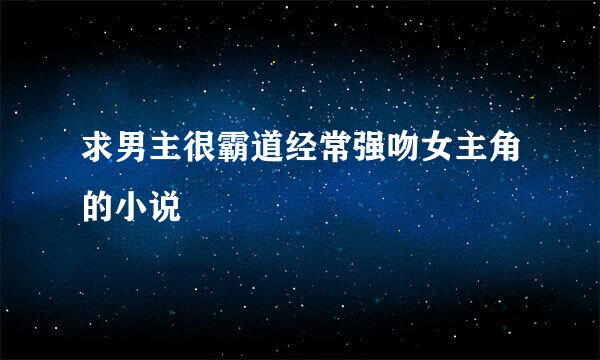 求男主很霸道经常强吻女主角的小说